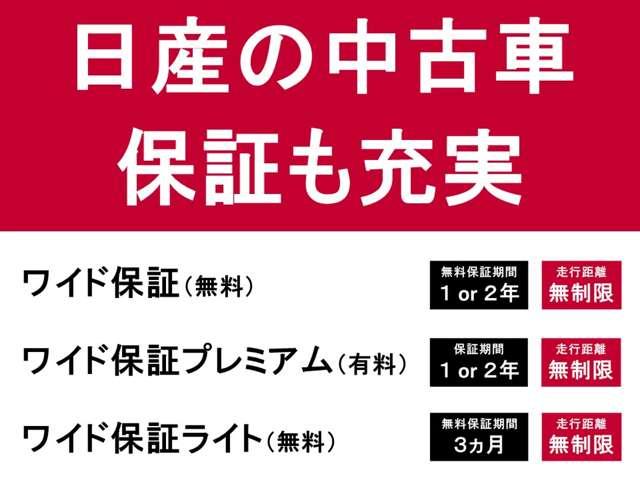 日産の中古車
保証も充実

ワイド保証（無料）
無料保証期間
1 or 2年
走行距離
無制限

ワイド保証プレミアム（有料）
保証期間
1 or 2年
走行距離
無制限

ワイド保証ライト（無料）
無料保証期間
3ヵ月
走行距離
無制限